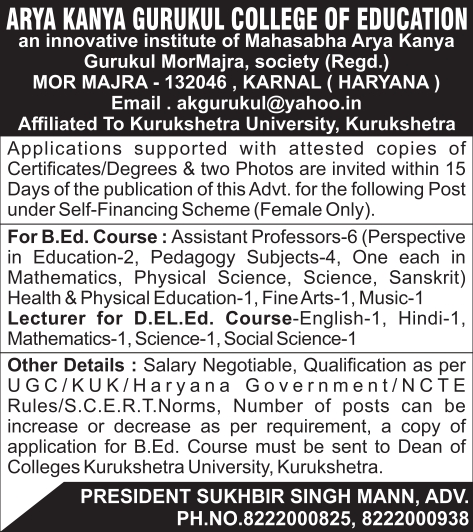 ARYA KANYA GURUKUL COLLEGE OF EDUCATION
an innovative institute of Mahasabha Arya Kanya Gurukul MorMajra, society (Regd.)
MOR MAJRA - 132046 , KARNAL ( HARYANA )
Email . akgurukul@yahoo.in
Affiliated To Kurukshetra University, Kurukshetra

Applications supported with attested copies of Certificates/Degrees & two Photos are invited within 15 Days of the publication of this Advt. for the following Post under Self-Financing Scheme (Female Only).

For B.Ed. Course : Assistant Professors-6 (Perspective in Education-2, Pedagogy Subjects-4, One each in Mathematics, Physical Science, Science, Sanskrit) Health & Physical Education-1, Fine Arts-1, Music-1
Lecturer for D.EL.Ed. Course-English-1, Hindi-1, Mathematics-1, Science-1, Social Science-1

Other Details : Salary Negotiable, Qualification as per UGC/KUK/Haryana Government/NCTE Rules/S.C.E.R.T.Norms, Number of posts can be increase or decrease as per requirement, a copy of application for B.Ed. Course must be sent to Dean of Colleges Kurukshetra University, Kurukshetra.

PRESIDENT SUKHBIR SINGH MANN, ADV.
PH.NO.8222000825, 8222000938